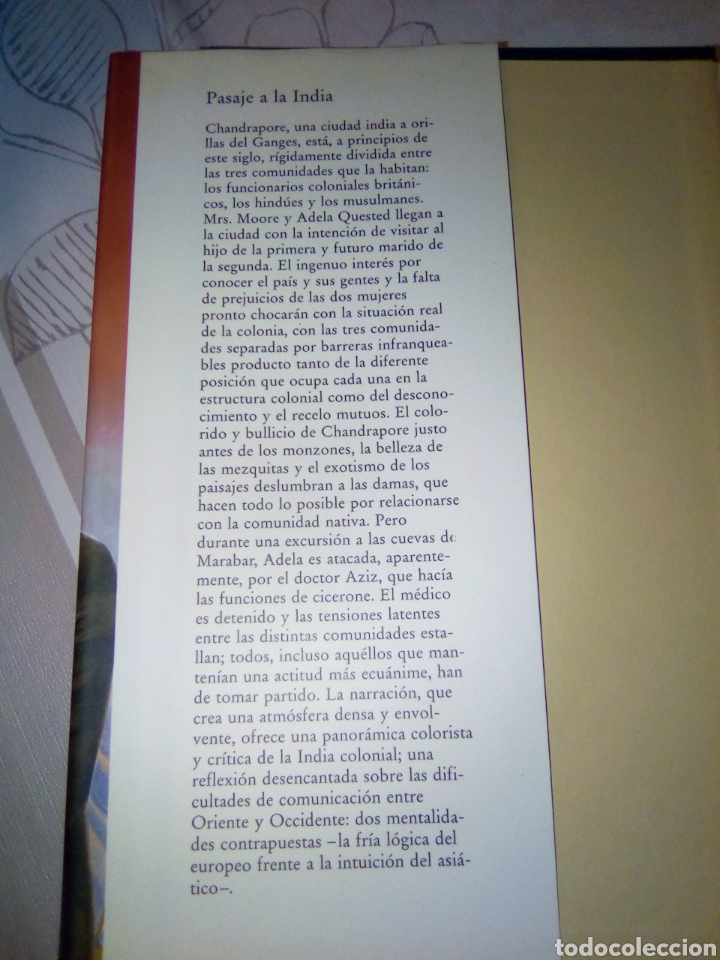 Pasaje a la India

Chandrapore, una ciudad india a orillas del Ganges, está, a principios de este siglo, rígidamente dividida entre las tres comunidades que la habitan: los funcionarios coloniales británicos, los hindúes y los musulmanes. Mrs. Moore y Adela Quested llegan a la ciudad con la intención de visitar al hijo de la primera y futuro marido de la segunda. El ingenuo interés por conocer el país y sus gentes y la falta de prejuicios de las dos mujeres pronto chocarán con la situación real de la colonia, con las tres comunidades separadas por barreras infranqueables producto tanto de la diferente posición que ocupa cada una en la estructura colonial como del desconocimiento y el recelo mutuos. El colorido y bullicio de Chandrapore justo antes de los monzones, la belleza de las mezquitas y el exotismo de los paisajes deslumbran a las damas, que hacen todo lo posible por relacionarse con la comunidad nativa. Pero durante una excursión a las cuevas de Marabar, Adela es atacada, aparentemente, por el doctor Aziz, que hacía las funciones de cicerone. El médico es detenido y las tensiones latentes entre las distintas comunidades estallan; todos, incluso aquéllos que mantenían una actitud más ecuánime, han de tomar partido. La narración, que crea una atmósfera densa y envolvente, ofrece una panorámica colorista y crítica de la India colonial; una reflexión desencantada sobre las dificultades de comunicación entre Oriente y Occidente: dos mentalidades contrapuestas –la fría lógica del europeo frente a la intuición del asiático–.

todocoleccion